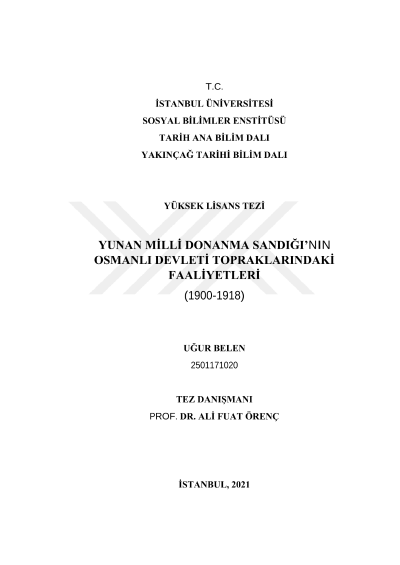 T.C.
İSTANBUL ÜNİVERSİTESİ
SOSYAL BİLİMLER ENSTİTÜSÜ
TARİH ANA BİLİM DALI
YAKINÇAĞ TARİHİ BİLİM DALI

YÜKSEK LİSANS TEZİ

YUNAN MİLLİ DONANMA SANDIĞI'NIN OSMANLI DEVLETİ TOPRAKLARINDAKİ FAALİYETLERİ
(1900-1918)

UĞUR BELEN
2501171020

TEZ DANIŞMANI
PROF. DR. ALİ FUAT ÖRENÇ

İSTANBUL, 2021